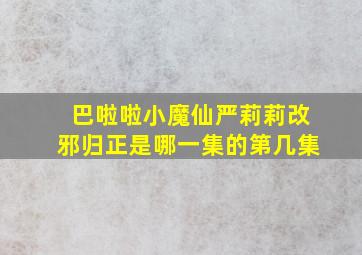 巴啦啦小魔仙严莉莉改邪归正是哪一集的第几集